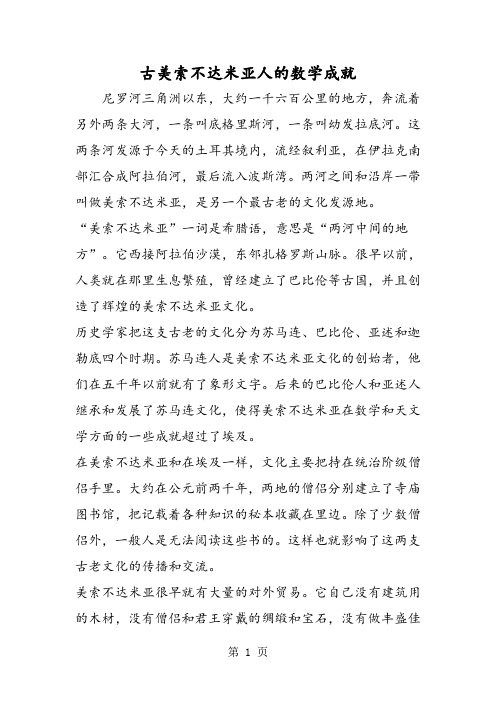 古美索不达米亚人的数学成就

尼罗河三角洲以东，大约一千六百公里的地方，奔流着另外两条大河，一条叫底格里斯河，一条叫幼发拉底河。这两条河发源于今天的土耳其境内，流经叙利亚，在伊拉克南部汇合成阿拉伯河，最后流入波斯湾。两河之间和沿岸一带叫做美索不达米亚，是另一个最古老的文化发源地。

“美索不达米亚”一词是希腊语，意思是“两河中间的地方”。它西接阿拉伯沙漠，东邻扎格罗斯山脉。很早以前，人类就在那里生息繁殖，曾经建立了巴比伦等古国，并且创造了辉煌的美索不达米亚文化。

历史学家把这支古老的文化分为苏马连、巴比伦、亚述和迦勒底四个时期。苏马连人是美索不达米亚文化的创始者，他们在五千年以前就有了象形文字。后来的巴比伦人和亚述人继承和发展了苏马连文化，使得美索不达米亚在数学和天文学方面的一些成就超过了埃及。

在美索不达米亚和在埃及一样，文化主要把持在统治阶级僧侣手里。大约在公元前两千年，两地的僧侣分别建立了寺庙图书馆，把记载着各种知识的秘本收藏在里边。除了少数僧侣外，一般人是无法阅读这些书的。这样也就影响了这两支古老文化的传播和交流。

美索不达米亚很早就有大量的对外贸易。它自己没有建筑用的木材，没有僧侣和君王穿戴的绸缎和宝石，没有做丰盛佳

第 1 页